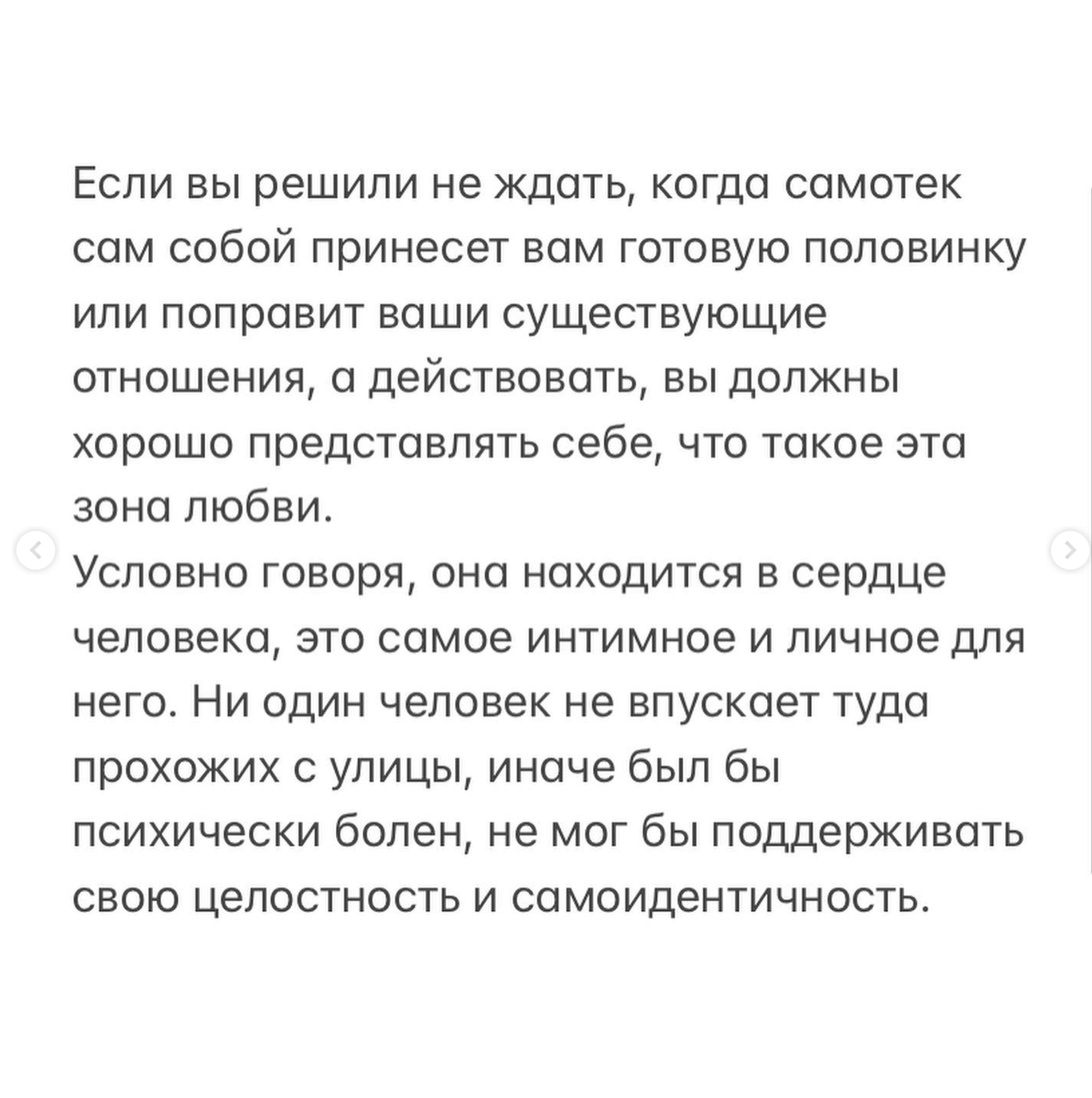 Если вы решили не ждать, когда самотек сам собой принесет вам готовую половинку или поправит ваши существующие отношения, а действовать, вы должны хорошо представлять себе, что такое эта зона любви.
Условно говоря, она находится в сердце человека, это самое интимное и личное для него. Ни один человек не впускает туда прохожих с улицы, иначе был бы психически болен, не мог бы поддерживать свою целостность и самоидентичность.